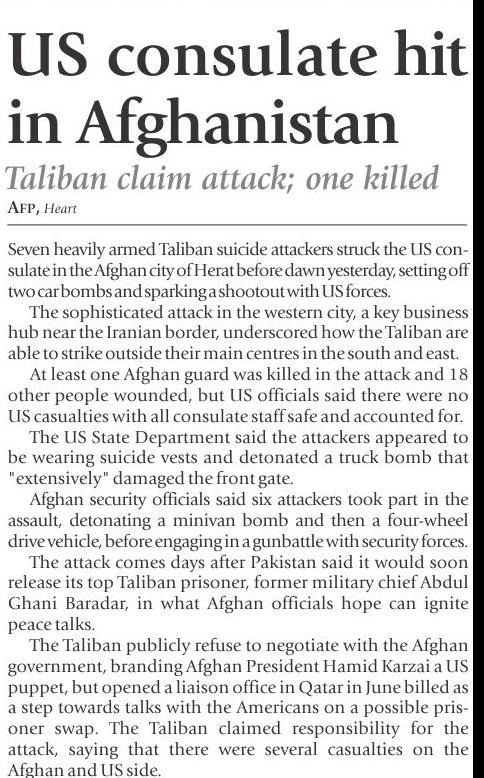 US consulate hit in Afghanistan

Taliban claim attack; one killed

AFP, Heart

Seven heavily armed Taliban suicide attackers struck the US consulate in the Afghan city of Herat before dawn yesterday, setting off two car bombs and sparking a shootout with US forces.

The sophisticated attack in the western city, a key business hub near the Iranian border, underscored how the Taliban are able to strike outside their main centres in the south and east.

At least one Afghan guard was killed in the attack and 18 other people wounded, but US officials said there were no US casualties with all consulate staff safe and accounted for.

The US State Department said the attackers appeared to be wearing suicide vests and detonated a truck bomb that "extensively" damaged the front gate.

Afghan security officials said six attackers took part in the assault, detonating a minivan bomb and then a four-wheel drive vehicle, before engaging in a gunbattle with security forces.

The attack comes days after Pakistan said it would soon release its top Taliban prisoner, former military chief Abdul Ghani Baradar, in what Afghan officials hope can ignite peace talks.

The Taliban publicly refuse to negotiate with the Afghan government, branding Afghan President Hamid Karzai a US puppet, but opened a liaison office in Qatar in June billed as a step towards talks with the Americans on a possible prisoner swap. The Taliban claimed responsibility for the attack, saying that there were several casualties on the Afghan and US side.